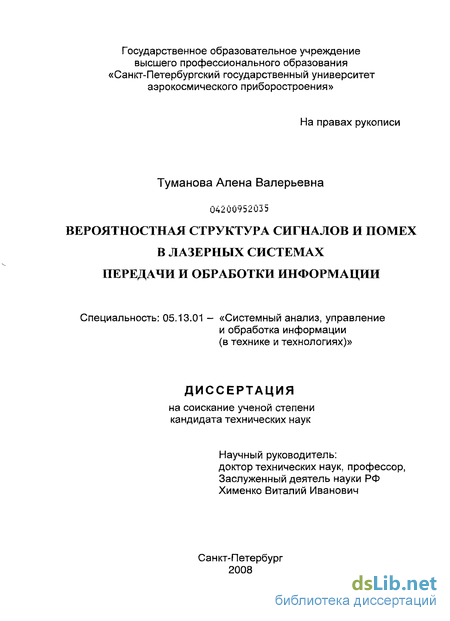 Государственное образовательное учреждение высшего профессионального образования «Санкт-Петербургский государственный университет аэрокосмического приборостроения»

На правах рукописи

Туманова Алена Валерьевна

04200952035

ВЕРОЯТНОСТНАЯ СТРУКТУРА СИГНАЛОВ И ПОМЕХ В ЛАЗЕРНЫХ СИСТЕМАХ ПЕРЕДАЧИ И ОБРАБОТКИ ИНФОРМАЦИИ

Специальность: 05.13.01 – «Системный анализ, управление и обработка информации (в технике и технологиях)»

ДИССЕРТАЦИЯ

на соискание ученой степени кандидата технических наук

Научный руководитель:
доктор технических наук, профессор,
Заслуженный деятель науки РФ
Хименко Виталий Иванович

Санкт-Петербург
2008

dsLib.net
библиотека диссертаций